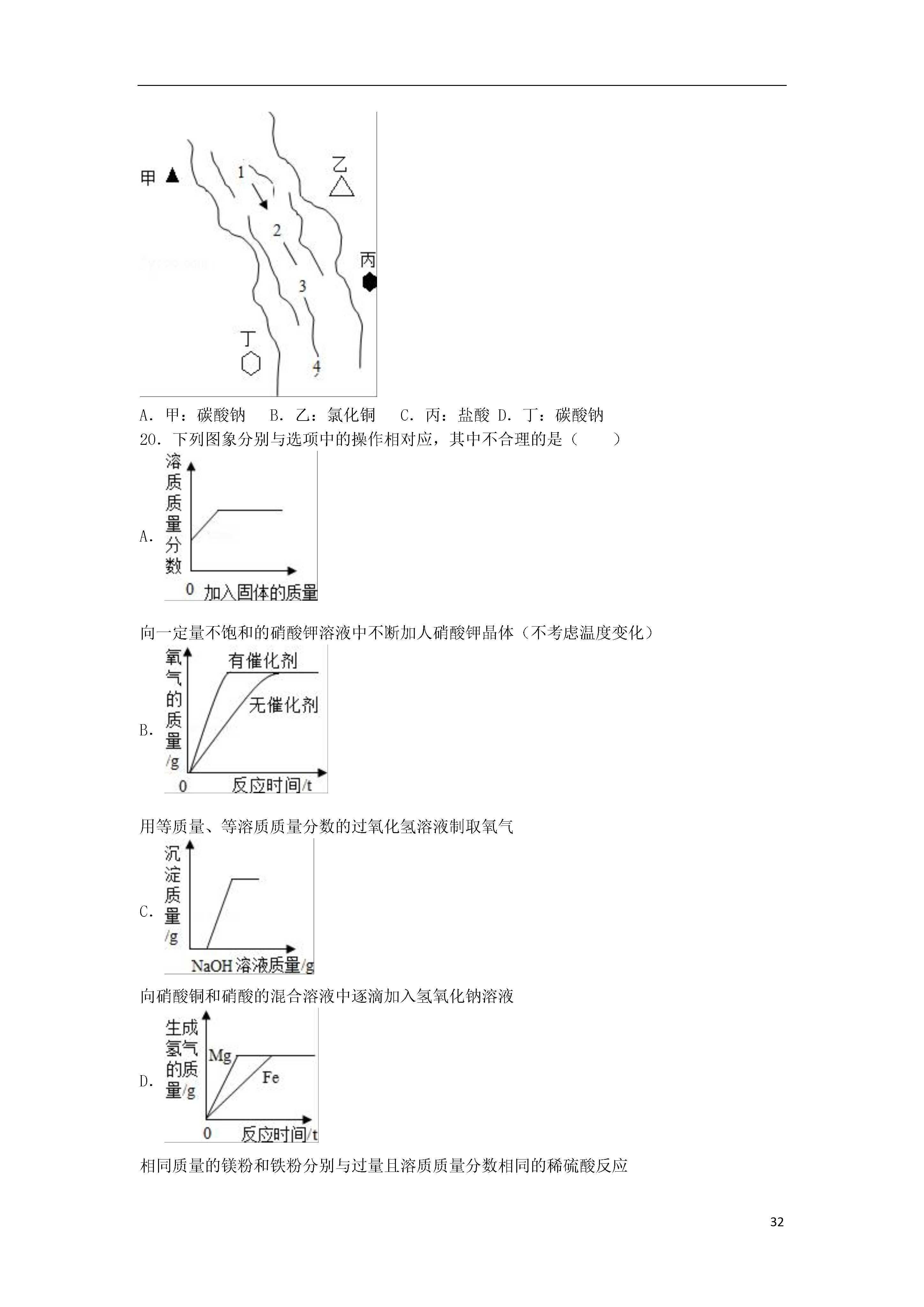 甲
乙
1
2
丙
3
丁
4

A．甲：碳酸钠　B．乙：氯化铜　C．丙：盐酸 D．丁：碳酸钠

20．下列图象分别与选项中的操作相对应，其中不合理的是（　　）

A.
溶质质量分数
0 加入固体的质量

向一定量不饱和的硝酸钾溶液中不断加人硝酸钾晶体（不考虑温度变化）

B.
氧气的质量/g
有催化剂
无催化剂
0 反应时间/t

用等质量、等溶质质量分数的过氧化氢溶液制取氧气

C.
沉淀质量/g
NaOH 溶液质量/g

向硝酸铜和硝酸的混合溶液中逐滴加入氢氧化钠溶液

D.
生成氢气的质量/g
Mg
Fe
0 反应时间/t

相同质量的镁粉和铁粉分别与过量且溶质质量分数相同的稀硫酸反应

32